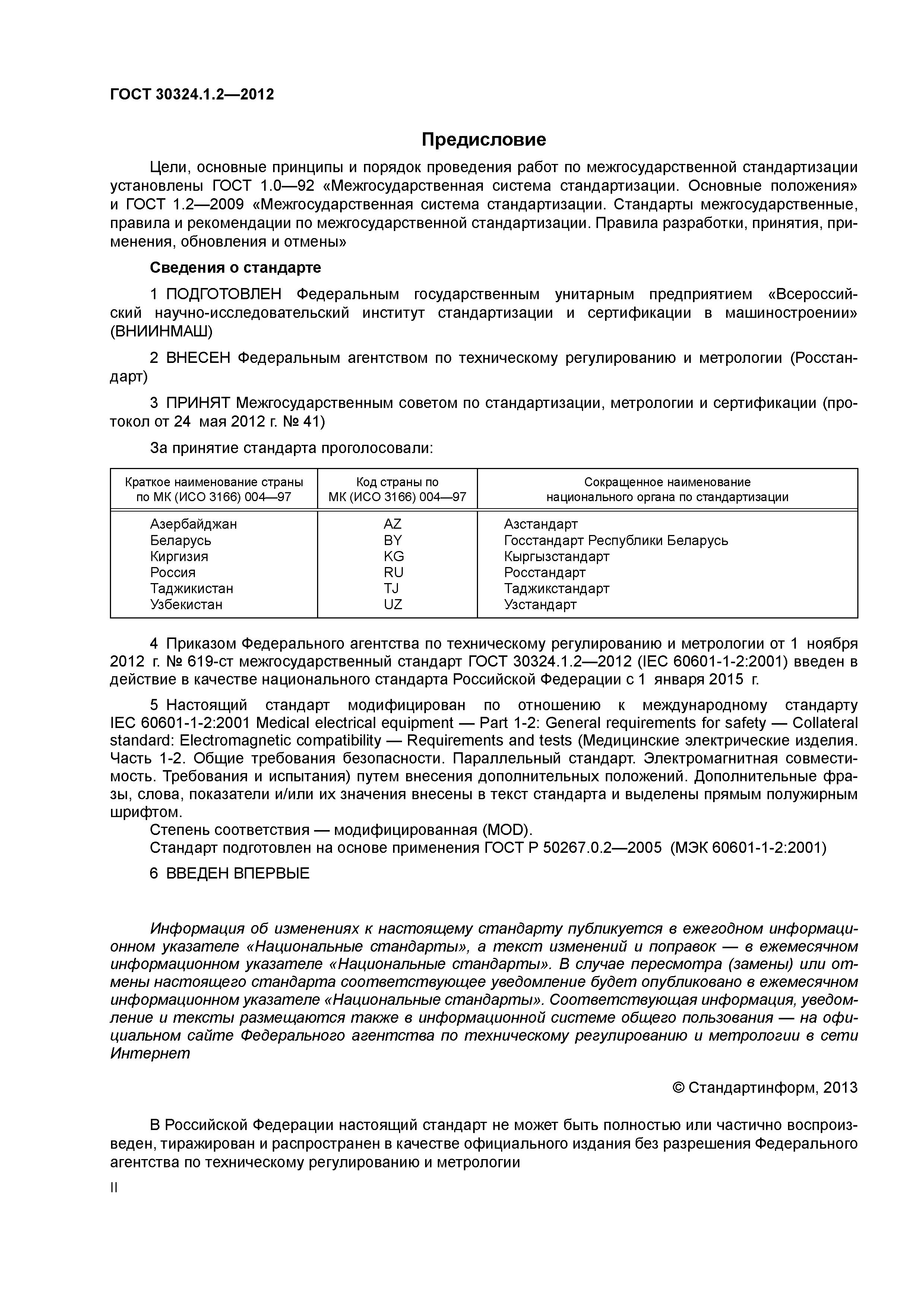 ГОСТ 30324.1.2—2012

Предисловие

Цели, основные принципы и порядок проведения работ по межгосударственной стандартизации установлены ГОСТ 1.0—92 «Межгосударственная система стандартизации. Основные положения» и ГОСТ 1.2—2009 «Межгосударственная система стандартизации. Стандарты межгосударственные, правила и рекомендации по межгосударственной стандартизации. Правила разработки, принятия, применения, обновления и отмены»

Сведения о стандарте

1 ПОДГОТОВЛЕН Федеральным государственным унитарным предприятием «Всероссийский научно-исследовательский институт стандартизации и сертификации в машиностроении» (ВНИИНМАШ)

2 ВНЕСЕН Федеральным агентством по техническому регулированию и метрологии (Росстандарт)

3 ПРИНЯТ Межгосударственным советом по стандартизации, метрологии и сертификации (протокол от 24 мая 2012 г. № 41)

За принятие стандарта проголосовали:

| Краткое наименование страны по МК (ИСО 3166) 004—97 | Код страны по МК (ИСО 3166) 004—97 | Сокращенное наименование национального органа по стандартизации |
|---|---|---|
| Азербайджан | AZ | Азстандарт |
| Беларусь | BY | Госстандарт Республики Беларусь |
| Киргизия | KG | Кыргызстандарт |
| Россия | RU | Росстандарт |
| Таджикистан | TJ | Таджикстандарт |
| Узбекистан | UZ | Узстандарт |

4 Приказом Федерального агентства по техническому регулированию и метрологии от 1 ноября 2012 г. № 619-ст межгосударственный стандарт ГОСТ 30324.1.2—2012 (IEC 60601-1-2:2001) введен в действие в качестве национального стандарта Российской Федерации с 1 января 2015 г.

5 Настоящий стандарт модифицирован по отношению к международному стандарту IEC 60601-1-2:2001 Medical electrical equipment — Part 1-2: General requirements for safety — Collateral standard: Electromagnetic compatibility — Requirements and tests (Медицинские электрические изделия. Часть 1-2. Общие требования безопасности. Параллельный стандарт. Электромагнитная совместимость. Требования и испытания) путем внесения дополнительных положений. Дополнительные фразы, слова, показатели и/или их значения внесены в текст стандарта и выделены прямым полужирным шрифтом.
Степень соответствия — модифицированная (MOD).
Стандарт подготовлен на основе применения ГОСТ Р 50267.0.2—2005 (МЭК 60601-1-2:2001)

6 ВВЕДЕН ВПЕРВЫЕ

Информация об изменениях к настоящему стандарту публикуется в ежегодном информационном указателе «Национальные стандарты», а текст изменений и поправок — в ежемесячном информационном указателе «Национальные стандарты». В случае пересмотра (замены) или отмены настоящего стандарта соответствующее уведомление будет опубликовано в ежемесячном информационном указателе «Национальные стандарты». Соответствующая информация, уведомление и тексты размещаются также в информационной системе общего пользования — на официальном сайте Федерального агентства по техническому регулированию и метрологии в сети Интернет

© Стандартинформ, 2013

В Российской Федерации настоящий стандарт не может быть полностью или частично воспроизведен, тиражирован и распространен в качестве официального издания без разрешения Федерального агентства по техническому регулированию и метрологии

II